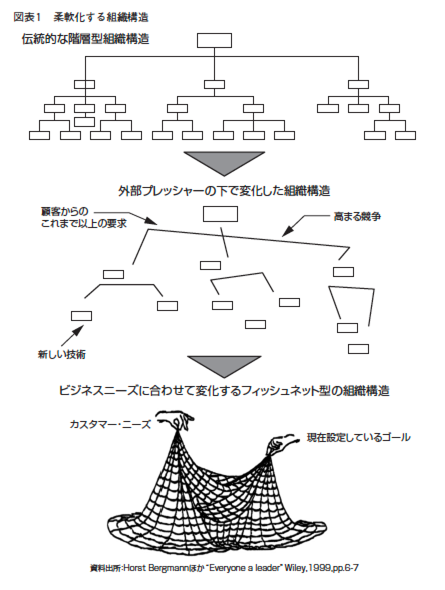 図表1　柔軟化する組織構造

伝統的な階層型組織構造

外部プレッシャーの下で変化した組織構造

顧客からの
これまで以上の要求

高まる競争

新しい技術

ビジネスニーズに合わせて変化するフィッシュネット型の組織構造

カスタマー・ニーズ

現在設定しているゴール

資料出所:Horst Bergmannほか "Everyone a leader" Wiley,1999,pp.6-7